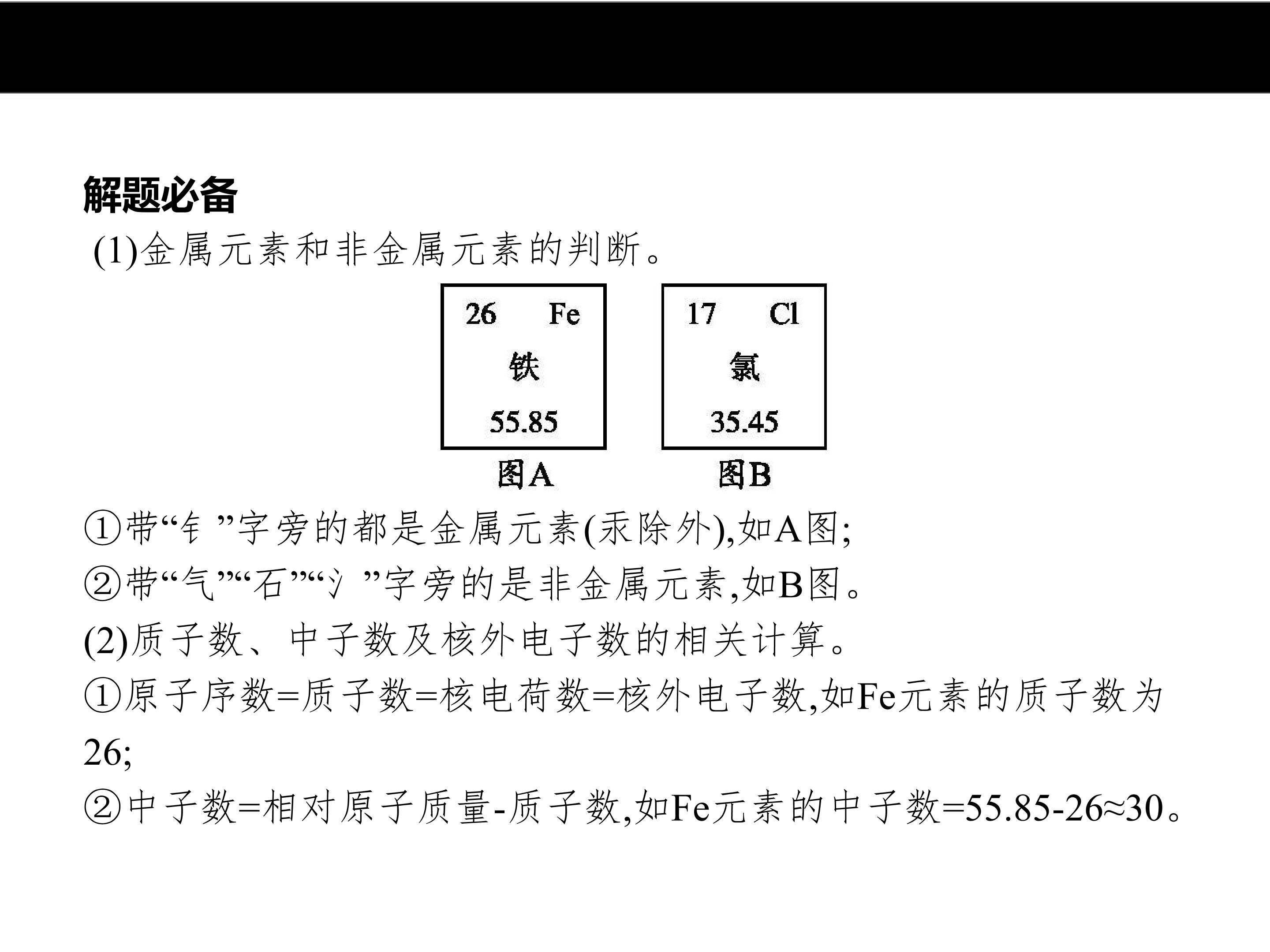 解题必备

(1)金属元素和非金属元素的判断。

26 Fe
铁
55.85
图A

17 Cl
氯
35.45
图B

①带“钅”字旁的都是金属元素(汞除外),如A图;

②带“气”“石”“氵”字旁的是非金属元素,如B图。

(2)质子数、中子数及核外电子数的相关计算。

①原子序数=质子数=核电荷数=核外电子数,如Fe元素的质子数为26;

②中子数=相对原子质量-质子数,如Fe元素的中子数=55.85-26≈30。